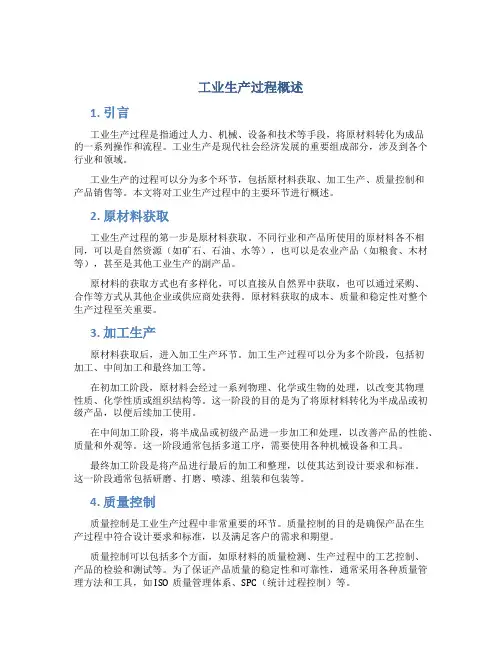 工业生产过程概述

1. 引言

工业生产过程是指通过人力、机械、设备和技术等手段，将原材料转化为成品的一系列操作和流程。工业生产是现代社会经济发展的重要组成部分，涉及到各个行业和领域。

工业生产的过程可以分为多个环节，包括原材料获取、加工生产、质量控制和产品销售等。本文将对工业生产过程中的主要环节进行概述。

2. 原材料获取

工业生产过程的第一步是原材料获取。不同行业和产品所使用的原材料各不相同，可以是自然资源（如矿石、石油、水等），也可以是农业产品（如粮食、木材等），甚至是其他工业生产的副产品。

原材料的获取方式也有多样化，可以直接从自然界中获取，也可以通过采购、合作等方式从其他企业或供应商处获得。原材料获取的成本、质量和稳定性对整个生产过程至关重要。

3. 加工生产

原材料获取后，进入加工生产环节。加工生产过程可以分为多个阶段，包括初加工、中间加工和最终加工等。

在初加工阶段，原材料会经过一系列物理、化学或生物的处理，以改变其物理性质、化学性质或组织结构等。这一阶段的目的是为了将原材料转化为半成品或初级产品，以便后续加工使用。

在中间加工阶段，将半成品或初级产品进一步加工和处理，以改善产品的性能、质量和外观等。这一阶段通常包括多道工序，需要使用各种机械设备和工具。

最终加工阶段是将产品进行最后的加工和整理，以使其达到设计要求和标准。这一阶段通常包括研磨、打磨、喷漆、组装和包装等。

4. 质量控制

质量控制是工业生产过程中非常重要的环节。质量控制的目的是确保产品在生产过程中符合设计要求和标准，以及满足客户的需求和期望。

质量控制可以包括多个方面，如原材料的质量检测、生产过程中的工艺控制、产品的检验和测试等。为了保证产品质量的稳定性和可靠性，通常采用各种质量管理方法和工具，如ISO 质量管理体系、SPC（统计过程控制）等。